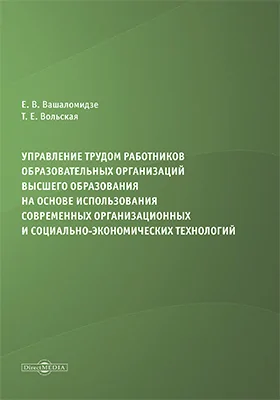 Е. В. Вашаломидзе
Т. Е. Вольская

УПРАВЛЕНИЕ ТРУДОМ РАБОТНИКОВ ОБРАЗОВАТЕЛЬНЫХ ОРГАНИЗАЦИЙ ВЫСШЕГО ОБРАЗОВАНИЯ НА ОСНОВЕ ИСПОЛЬЗОВАНИЯ СОВРЕМЕННЫХ ОРГАНИЗАЦИОННЫХ И СОЦИАЛЬНО-ЭКОНОМИЧЕСКИХ ТЕХНОЛОГИЙ

DirectMEDIA